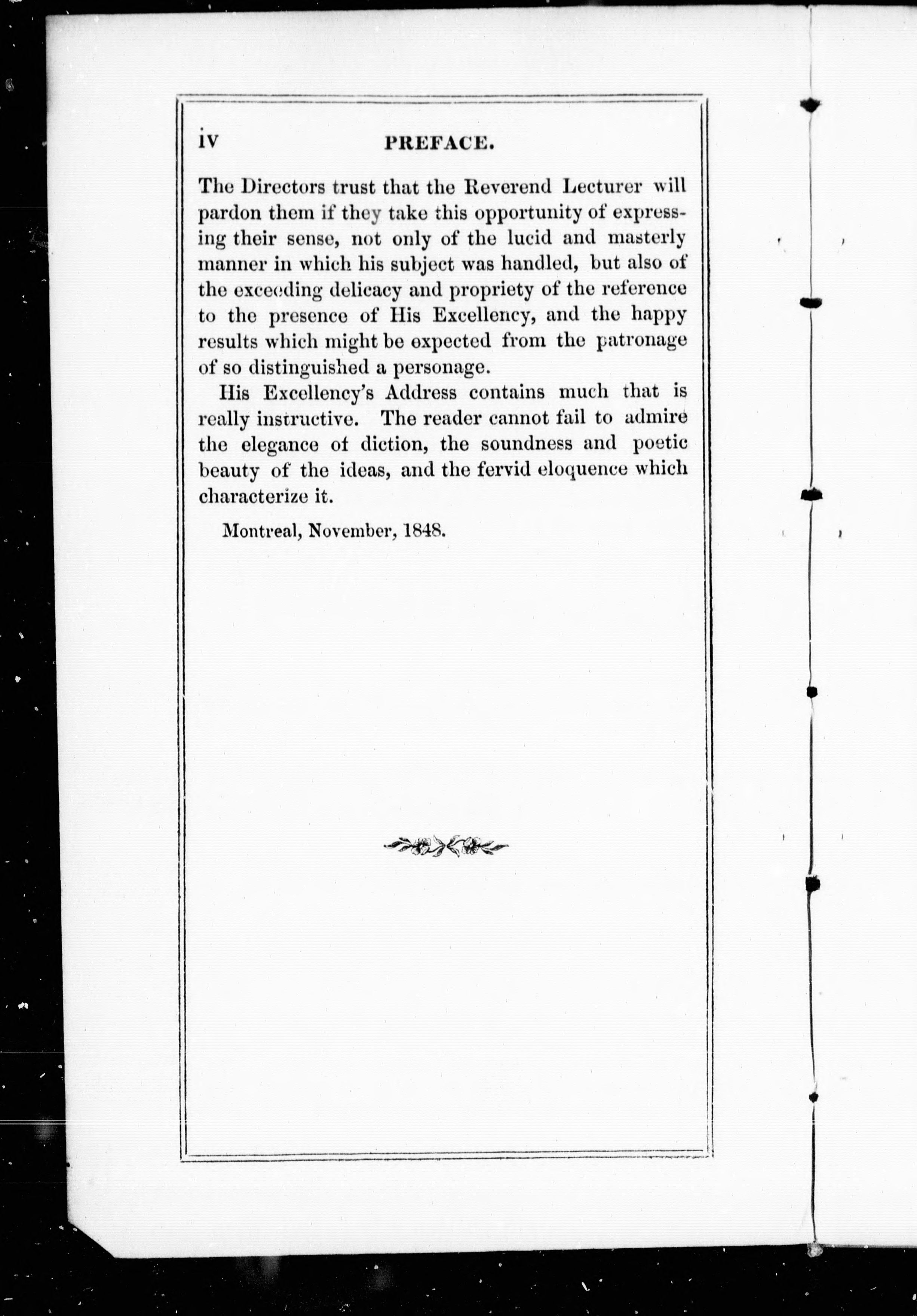 iv PREFACE.

The Directors trust that the Reverend Lecturer will pardon them if they take this opportunity of expressing their sense, not only of the lucid and masterly manner in which his subject was handled, but also of the exceeding delicacy and propriety of the reference to the presence of His Excellency, and the happy results which might be expected from the patronage of so distinguished a personage.

His Excellency's Address contains much that is really instructive. The reader cannot fail to admire the elegance of diction, the soundness and poetic beauty of the ideas, and the fervid eloquence which characterize it.

Montreal, November, 1848.